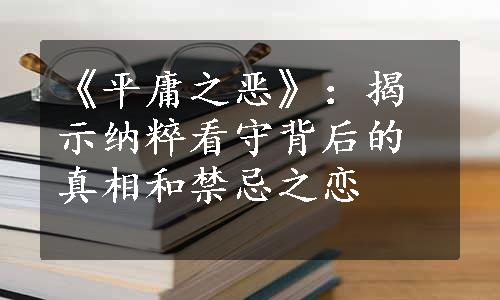 《平庸之恶》：揭示纳粹看守背后的真相和禁忌之恋